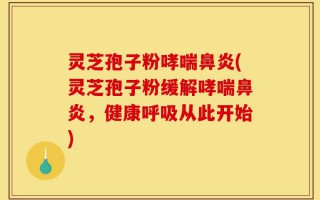 灵芝孢子粉哮喘鼻炎(灵芝孢子粉缓解哮喘鼻炎，健康呼吸从此开始)